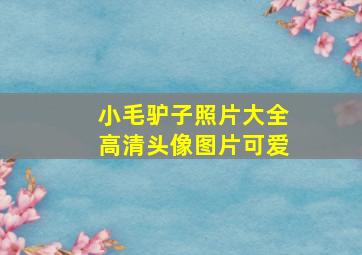 小毛驴子照片大全
高清头像图片可爱